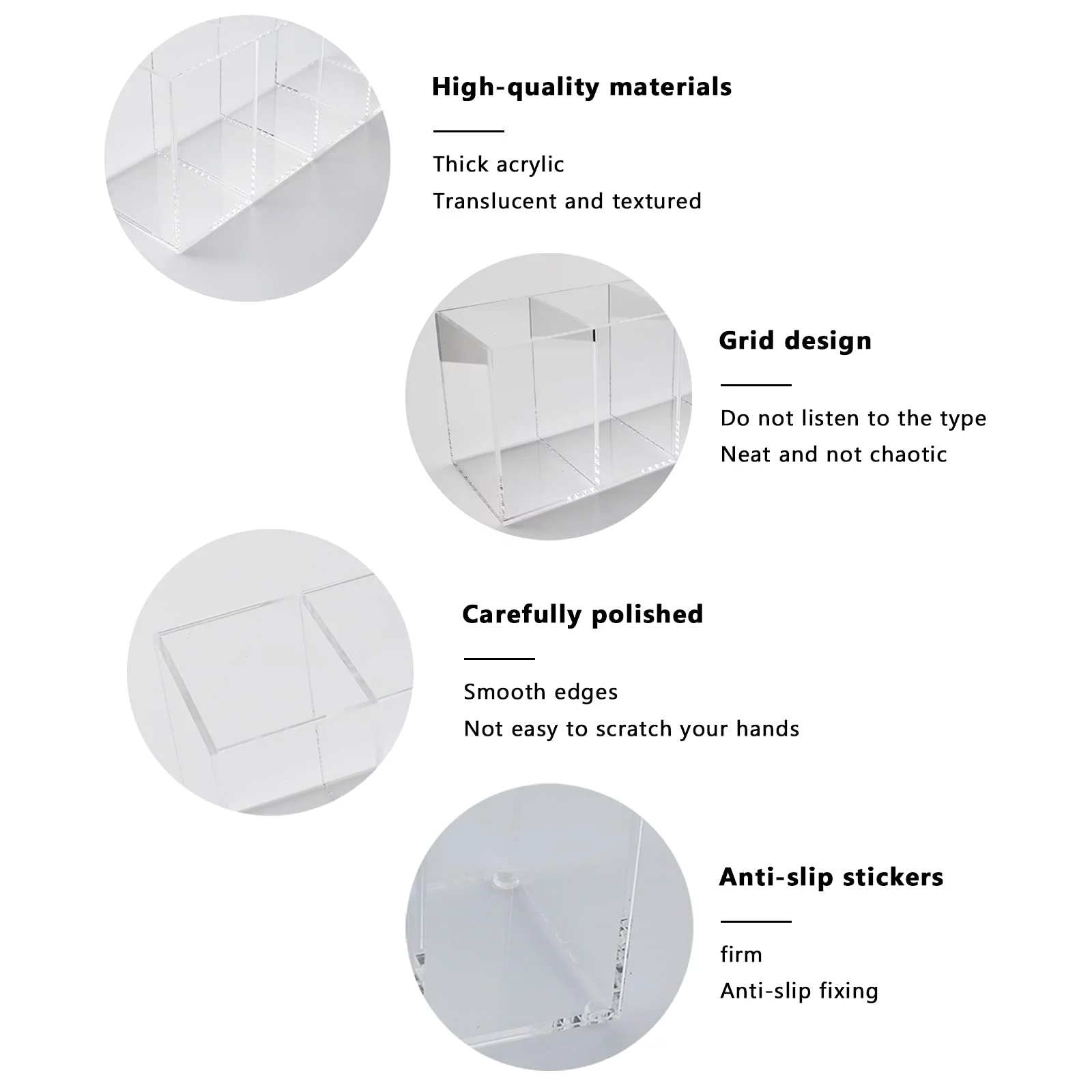 High-quality materials

Thick acrylic
Translucent and textured

Grid design

Do not listen to the type
Neat and not chaotic

Carefully polished

Smooth edges
Not easy to scratch your hands

Anti-slip stickers

firm
Anti-slip fixing